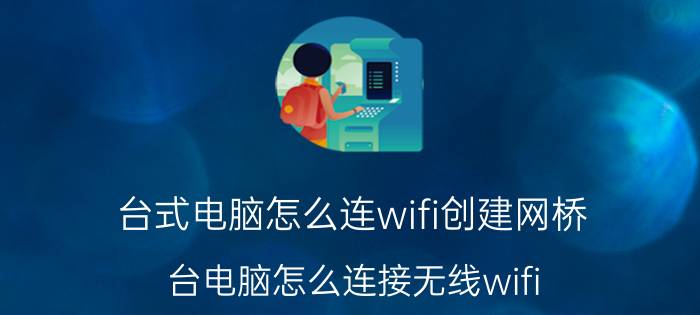 台式电脑怎么连wifi创建网桥

台电脑怎么连接无线wifi